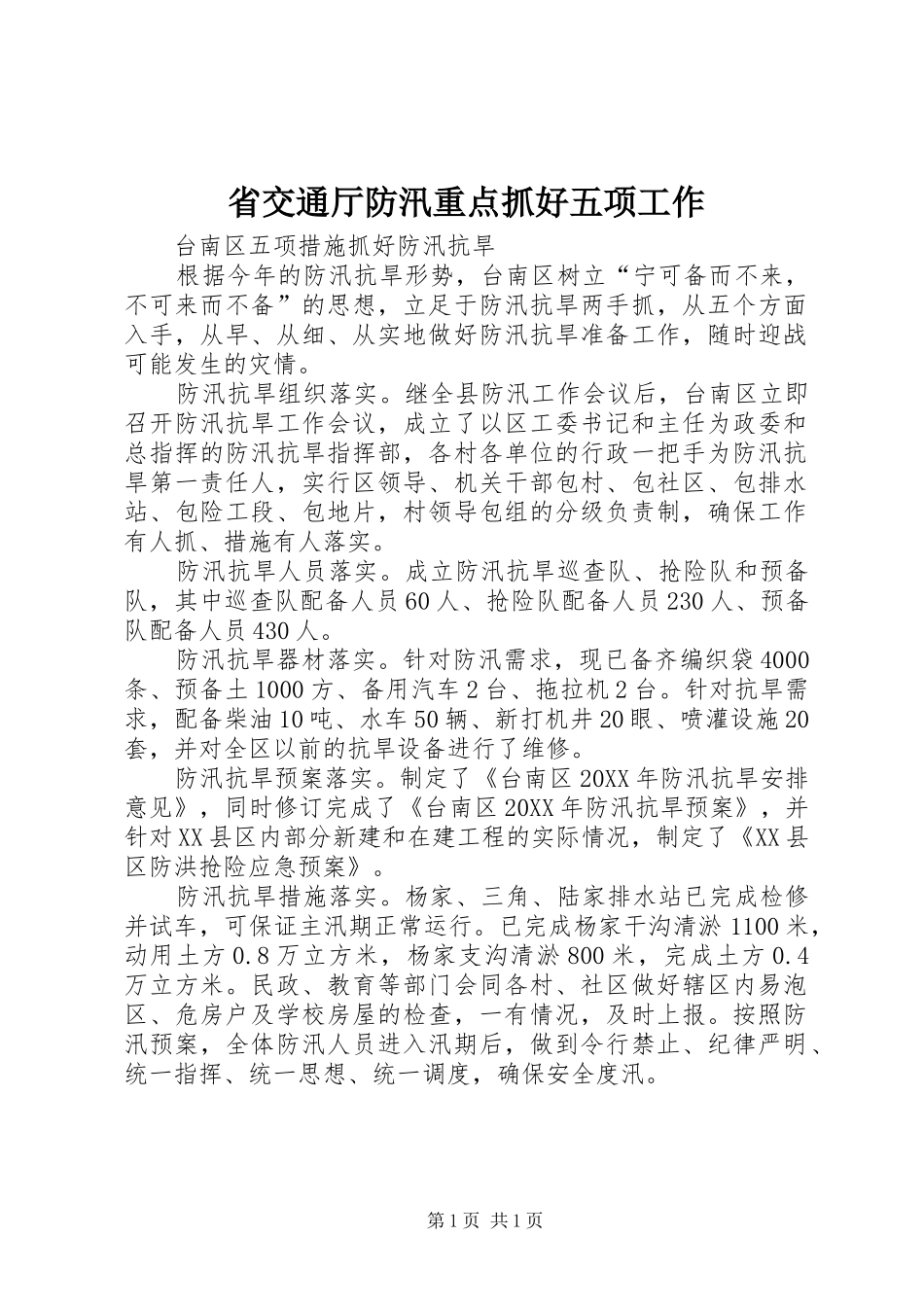 省交通厅防汛重点抓好五项工作

台南区五项措施抓好防汛抗旱

根据今年的防汛抗旱形势，台南区树立“宁可备而不来，不可来而不备”的思想，立足于防汛抗旱两手抓，从五个方面入手，从早、从细、从实地做好防汛抗旱准备工作，随时迎战可能发生的灾情。

防汛抗旱组织落实。继全县防汛工作会议后，台南区立即召开防汛抗旱工作会议，成立了以区工委书记和主任为政委和总指挥的防汛抗旱指挥部，各村各单位的行政一把手为防汛抗旱第一责任人，实行区领导、机关干部包村、包社区、包排水站、包险工段、包地片，村领导包组的分级负责制，确保工作有人抓、措施有人落实。

防汛抗旱人员落实。成立防汛抗旱巡查队、抢险队和预备队，其中巡查队配备人员60人、抢险队配备人员230人、预备队配备人员430人。

防汛抗旱器材落实。针对防汛需求，现已备齐编织袋4000条、预备土1000方、备用汽车2台、拖拉机2台。针对抗旱需求，配备柴油10吨、水车50辆、新打机井20眼、喷灌设施20套，并对全区以前的抗旱设备进行了维修。

防汛抗旱预案落实。制定了《台南区20XX年防汛抗旱安排意见》，同时修订完成了《台南区20XX年防汛抗旱预案》，并针对XX县区内部分新建和在建工程的实际情况，制定了《XX县区防洪抢险应急预案》。

防汛抗旱措施落实。杨家、三角、陆家排水站已完成检修并试车，可保证主汛期正常运行。已完成杨家干沟清淤1100米，动用土方0.8万立方米，杨家支沟清淤800米，完成土方0.4万立方米。民政、教育等部门会同各村、社区做好辖区内易泡区、危房户及学校房屋的检查，一有情况，及时上报。按照防汛预案，全体防汛人员进入汛期后，做到令行禁止、纪律严明、统一指挥、统一思想、统一调度，确保安全度汛。

第1页 共1页